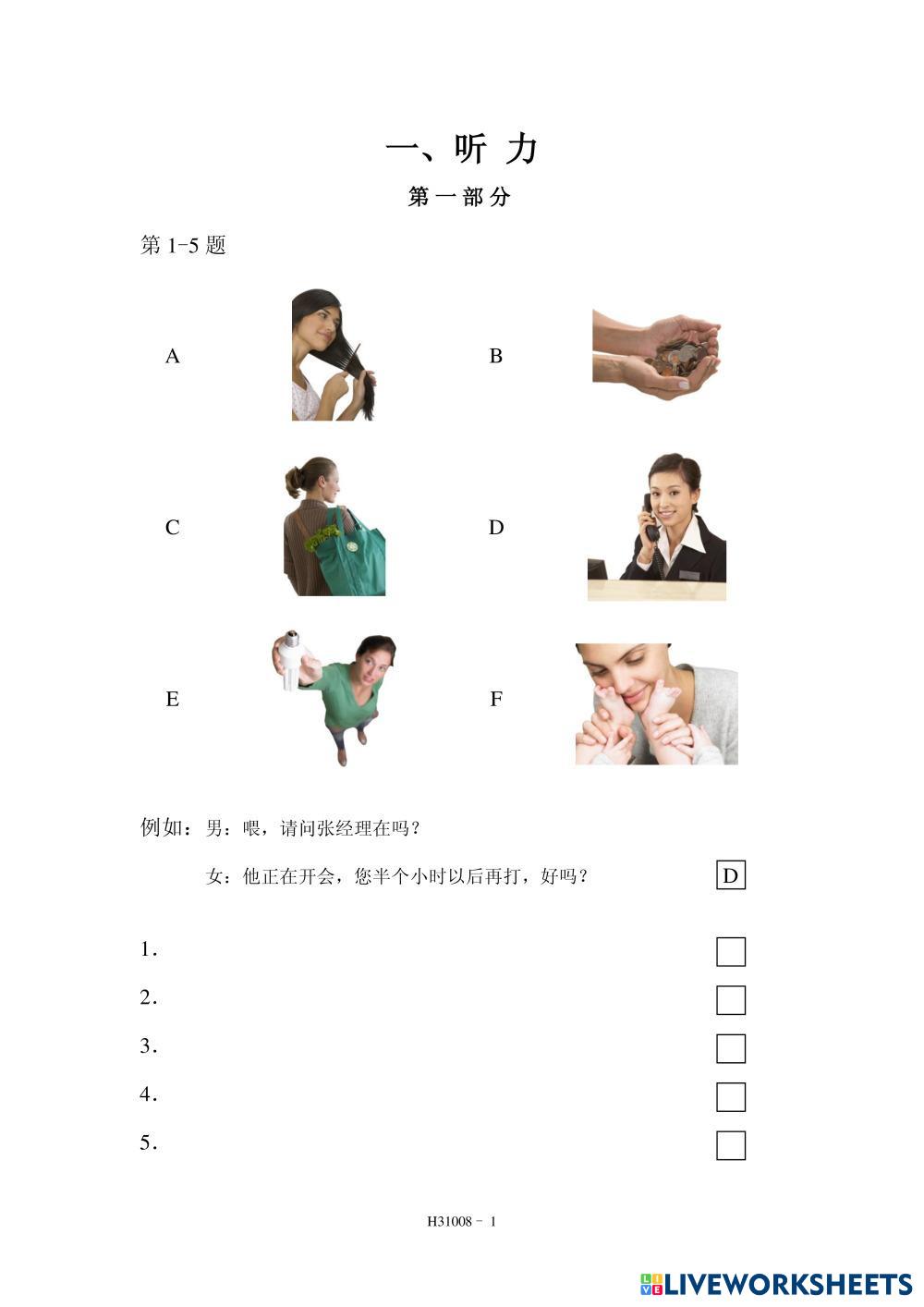 一、听 力

第 一 部 分

第 1-5 题

A

B

C

D

E

F

例如：男：喂，请问张经理在吗？

女：他正在开会，您半个小时以后再打，好吗？ D

1.

2.

3.

4.

5.

H31008 - 1

LIVEWORKSHEETS